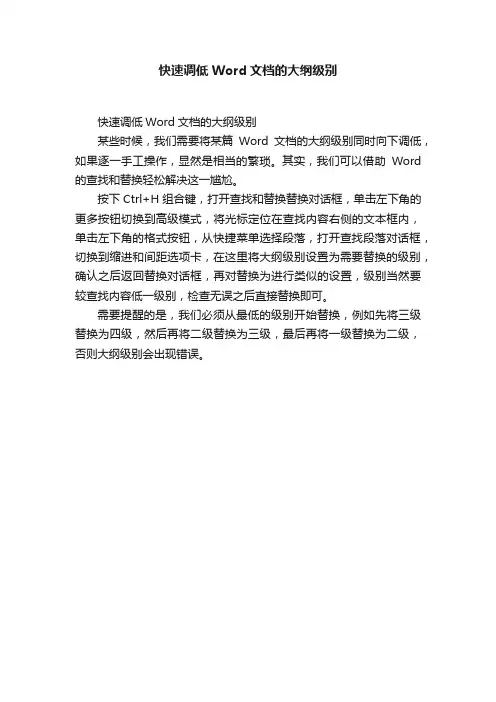 快速调低 Word 文档的大纲级别

快速调低 Word 文档的大纲级别

某些时候，我们需要将某篇 Word 文档的大纲级别同时向下调低，如果逐一手工操作，显然是相当的繁琐。其实，我们可以借助 Word 的查找和替换轻松解决这一尴尬。

按下 Ctrl+H 组合键，打开查找和替换替换对话框，单击左下角的更多按钮切换到高级模式，将光标定位在查找内容右侧的文本框内，单击左下角的格式按钮，从快捷菜单选择段落，打开查找段落对话框，切换到缩进和间距选项卡，在这里将大纲级别设置为需要替换的级别，确认之后返回替换对话框，再对替换为进行类似的设置，级别当然要较查找内容低一级别，检查无误之后直接替换即可。

需要提醒的是，我们必须从最低的级别开始替换，例如先将三级替换为四级，然后再将二级替换为三级，最后再将一级替换为二级，否则大纲级别会出现错误。